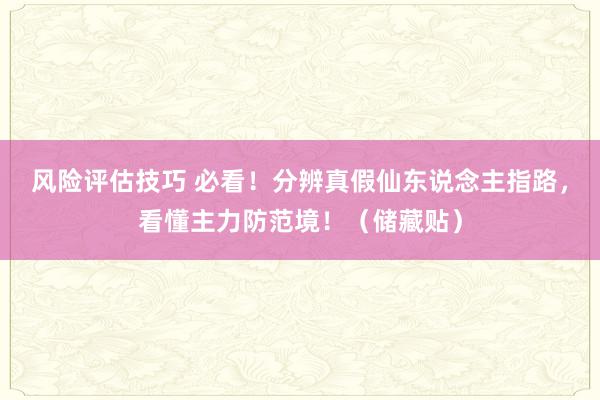 风险评估技巧 必看！分辨真假仙东说念主指路，看懂主力防范境！（储藏贴）